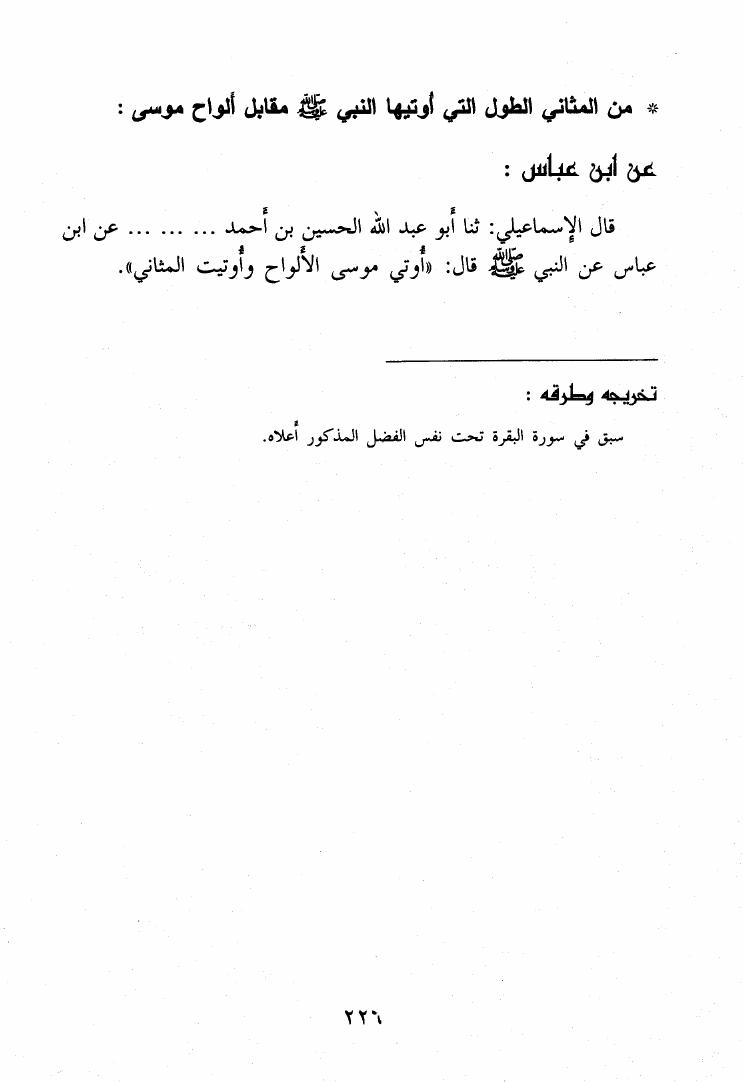 * من المثاني الطول التي أوتيها النبي ﷺ مقابل ألواح موسى :

عن ابن عباس :

قال الإسماعيلي: ثنا أبو عبد الله الحسين بن أحمد ... ... ... عن ابن عباس عن النبي ﷺ قال: «أُوتي موسى الألواح وأُوتيت المثاني».

تخريجه وطرقه :

سبق في سورة البقرة تحت نفس الفضل المذكور أعلاه.

٢٢٦